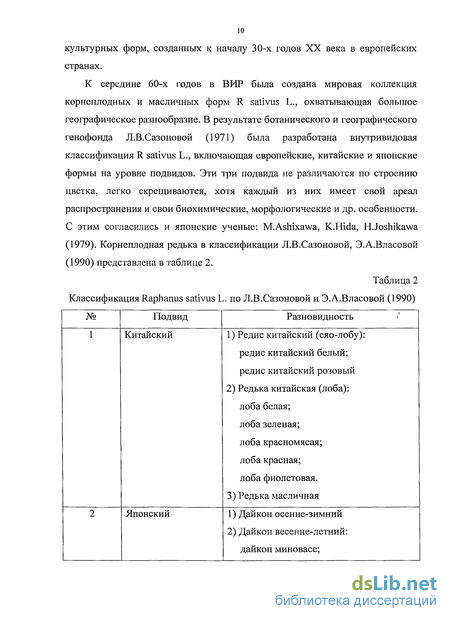 10

культурных форм, созданных к началу 30-х годов XX века в европейских странах.

К середине 60-х годов в ВИР была создана мировая коллекция корнеплодных и масличных форм R sativus L., охватывающая большое географическое разнообразие. В результате ботанического и географического генофонда Л.В.Сазоновой (1971) была разработана внутривидовая классификация R sativus L., включающая европейские, китайские и японские формы на уровне подвидов. Эти три подвида не различаются по строению цветка, легко скрещиваются, хотя каждый из них имеет свой ареал распространения и свои биохимические, морфологические и др. особенности. С этим согласились и японские ученые: M.Ashixawa, K.Hida, H.Joshikawa (1979). Корнеплодная редька в классификации Л.В.Сазоновой, Э.А.Власовой (1990) представлена в таблице 2.

Таблица 2

Классификация Raphanus sativus L. по Л.В.Сазоновой и Э.А.Власовой (1990)

| № | Подвид | Разновидность |
|---|---|---|
| 1 | Китайский | 1) Редис китайский (сяо-лобу): редис китайский белый; редис китайский розовый 2) Редька китайская (лоба): лоба белая; лоба зеленая; лоба красномясая; лоба красная; лоба фиолетовая. 3) Редька масличная |
| 2 | Японский | 1) Дайкон осенне-зимний 2) Дайкон весенне-летний: дайкон миновасе; |

dsLib.net
библиотека диссертаций